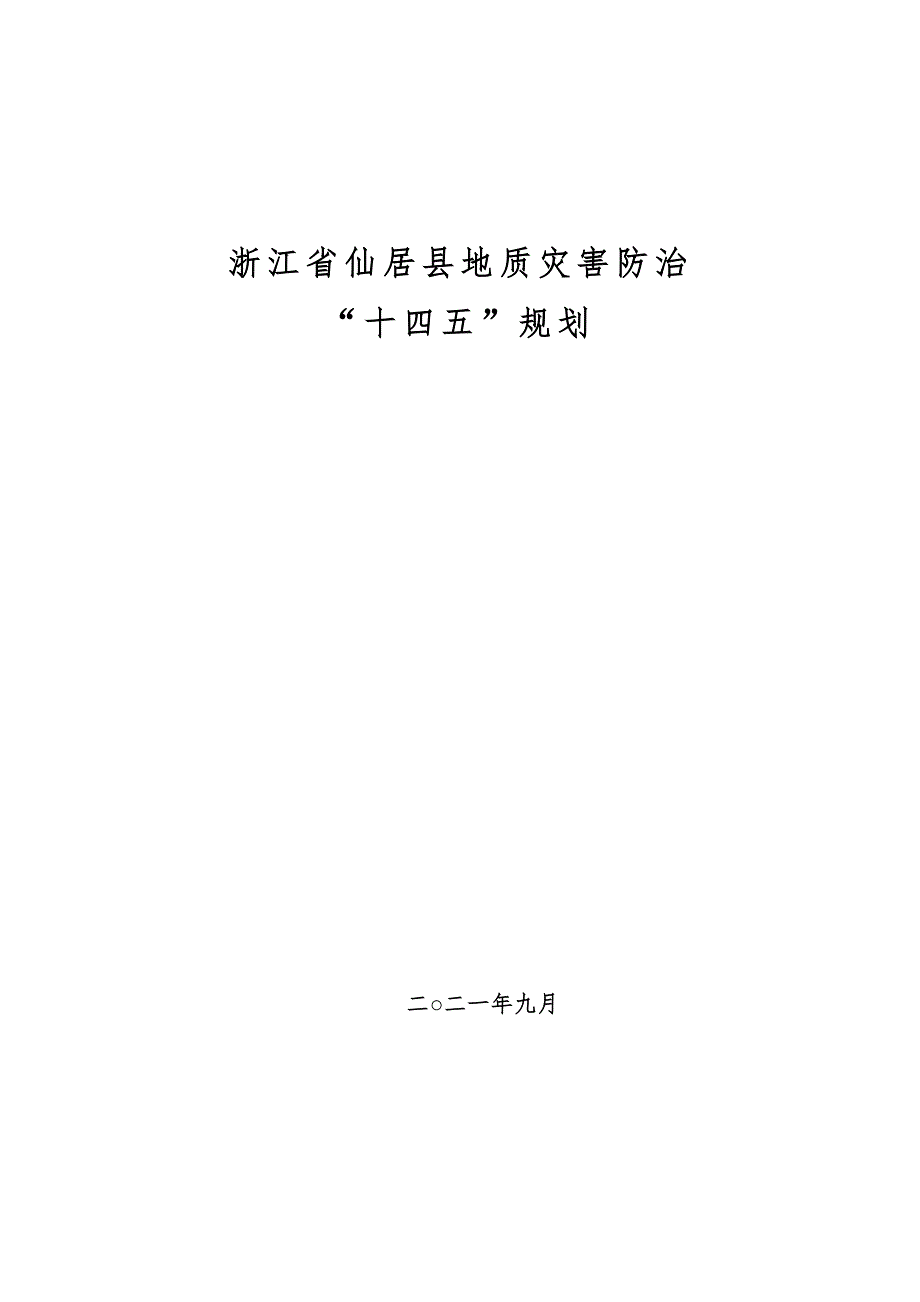 浙江省仙居县地质灾害防治
“十四五”规划

二○二一年九月